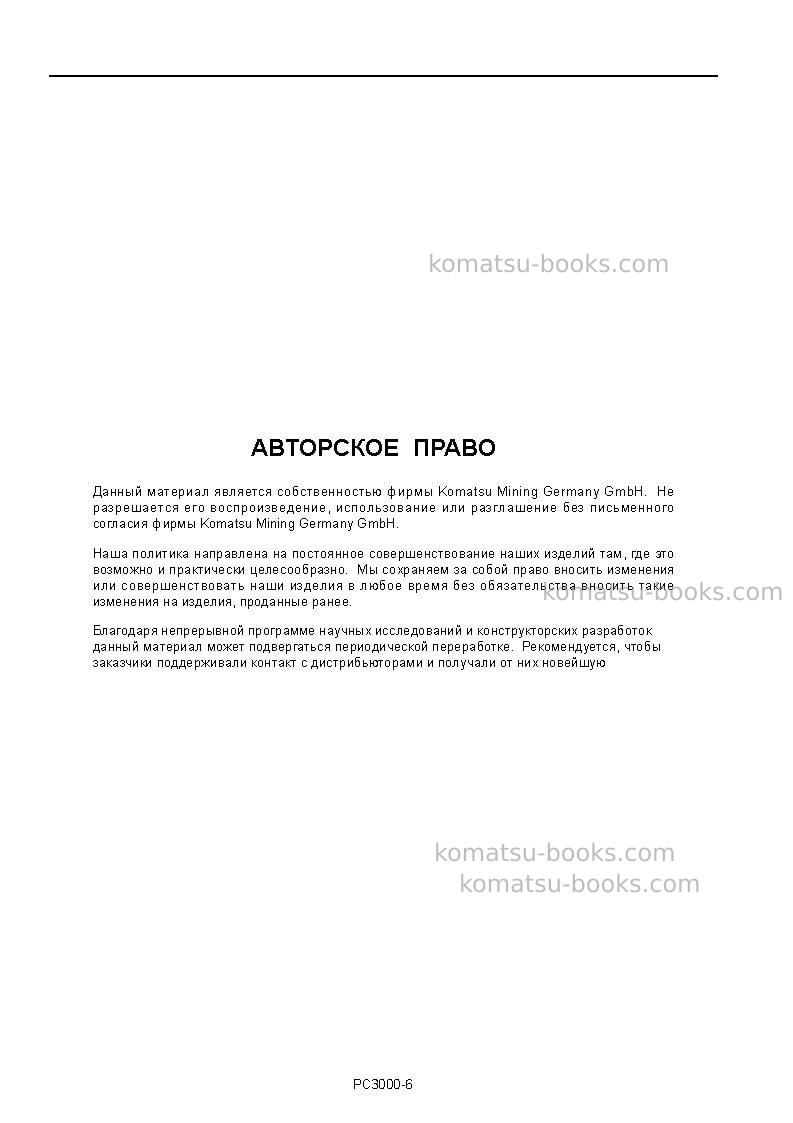 АВТОРСКОЕ ПРАВО

Данный материал является собственностью фирмы Komatsu Mining Germany GmbH. Не разрешается его воспроизведение, использование или разглашение без письменного согласия фирмы Komatsu Mining Germany GmbH.

Наша политика направлена на постоянное совершенствование наших изделий там, где это возможно и практически целесообразно. Мы сохраняем за собой право вносить изменения или совершенствовать наши изделия в любое время без обязательства вносить такие изменения на изделия, проданные ранее.

Благодаря непрерывной программе научных исследований и конструкторских разработок данный материал может подвергаться периодической переработке. Рекомендуется, чтобы заказчики поддерживали контакт с дистрибьюторами и получали от них новейшую

PC3000-6

komatsu-books.com